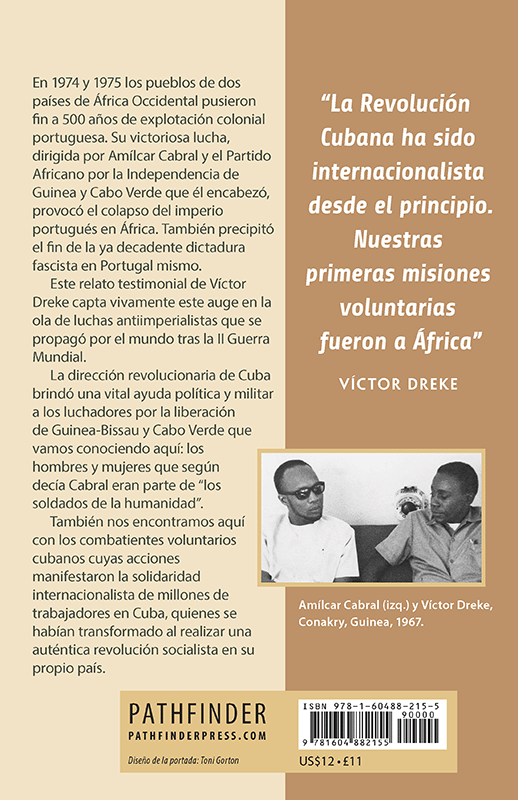 En 1974 y 1975 los pueblos de dos países de África Occidental pusieron fin a 500 años de explotación colonial portuguesa. Su victoriosa lucha, dirigida por Amílcar Cabral y el Partido Africano por la Independencia de Guinea y Cabo Verde que él encabezó, provocó el colapso del imperio portugués en África. También precipitó el fin de la ya decadente dictadura fascista en Portugal mismo.

Este relato testimonial de Víctor Dreke capta vivamente este auge en la ola de luchas antiimperialistas que se propagó por el mundo tras la II Guerra Mundial.

La dirección revolucionaria de Cuba brindó una vital ayuda política y militar a los luchadores por la liberación de Guinea-Bissau y Cabo Verde que vamos conociendo aquí: los hombres y mujeres que según decía Cabral eran parte de "los soldados de la humanidad".

También nos encontramos aquí con los combatientes voluntarios cubanos cuyas acciones manifestaron la solidaridad internacionalista de millones de trabajadores en Cuba, quienes se habían transformado al realizar una auténtica revolución socialista en su propio país.

"La Revolución Cubana ha sido internacionalista desde el principio. Nuestras primeras misiones voluntarias fueron a África"

VÍCTOR DREKE

Amílcar Cabral (izq.) y Víctor Dreke, Conakry, Guinea, 1967.

PATHFINDER
PATHFINDERPRESS.COM

Diseño de la portada: Toni Gorton

ISBN 978-1-60488-215-5
90000
9 781604 882155

US$12 • £11